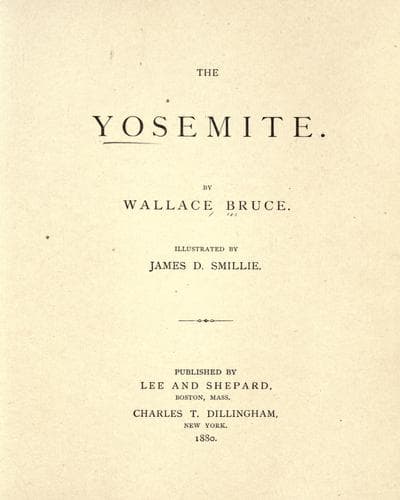 THE

YOSEMITE.

BY

WALLACE BRUCE.

ILLUSTRATED BY

JAMES D. SMILLIE.

PUBLISHED BY

LEE AND SHEPARD,

BOSTON, MASS.

CHARLES T. DILLINGHAM,

NEW YORK.

1880.